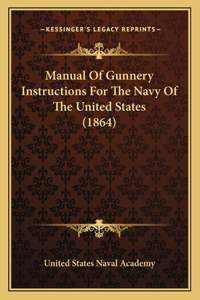 —KESSINGER'S LEGACY REPRINTS—

Manual Of Gunnery Instructions For The Navy Of The United States (1864)

United States Naval Academy